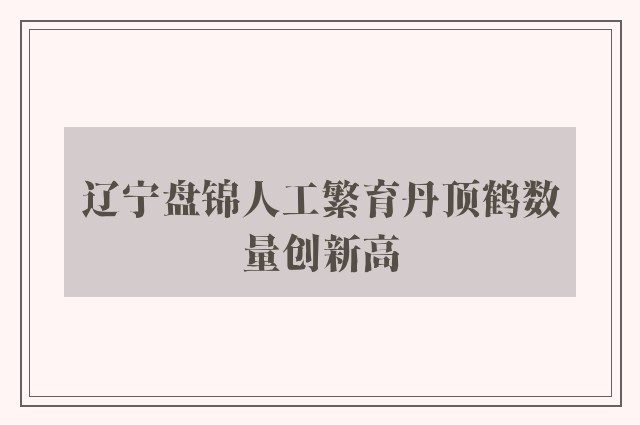 辽宁盘锦人工繁育丹顶鹤数量创新高